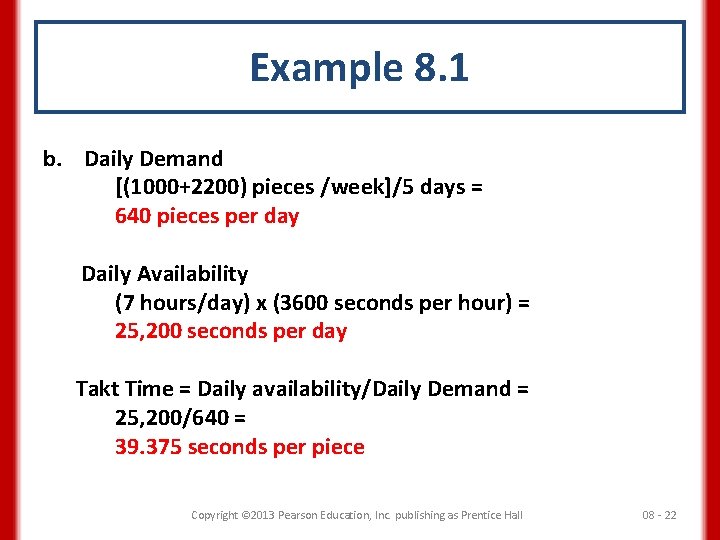 Example 8.1

b. Daily Demand
[(1000+2200) pieces /week]/5 days =
640 pieces per day

Daily Availability
(7 hours/day) x (3600 seconds per hour) =
25,200 seconds per day

Takt Time = Daily availability/Daily Demand =
25,200/640 =
39.375 seconds per piece

Copyright ©2013 Pearson Education, Inc. publishing as Prentice Hall

08 - 22